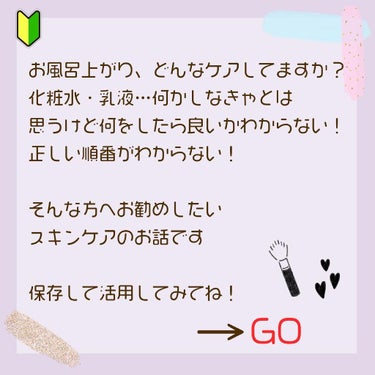 お風呂上がり、どんなケアしてますか？
化粧水・乳液…何かしなきゃとは
思うけど何をしたら良いかわからない！
正しい順番がわからない！

そんな方へお勧めしたい
スキンケアのお話です

保存して活用してみてね！

→GO